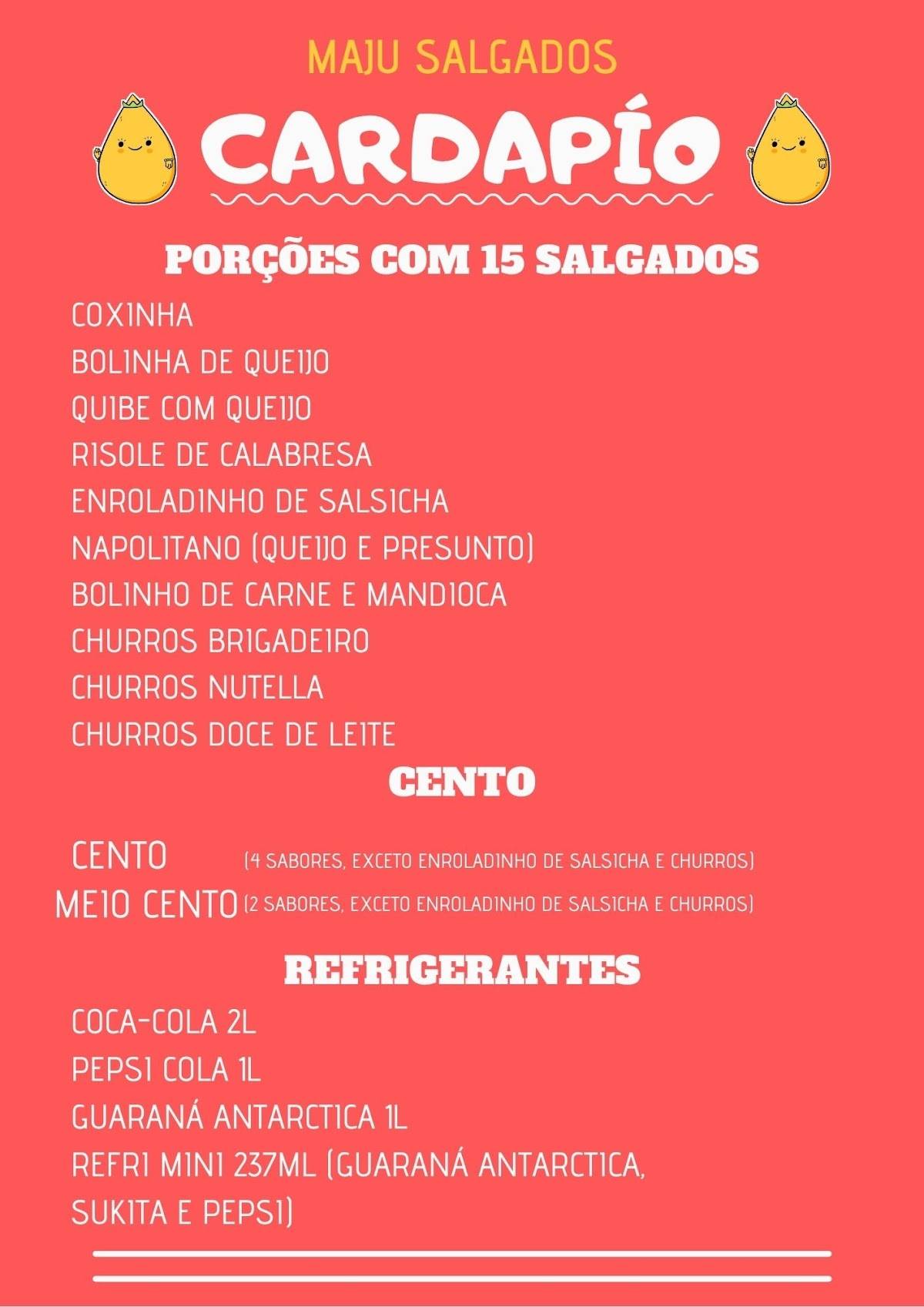 MAJU SALGADOS

CARDAPÍO

PORÇÕES COM 15 SALGADOS

COXINHA
BOLINHA DE QUEIJO
QUIBE COM QUEIJO
RISOLE DE CALABRESA
ENROLADINHO DE SALSICHA
NAPOLITANO (QUEIJO E PRESUNTO)
BOLINHO DE CARNE E MANDIOCA
CHURROS BRIGADEIRO
CHURROS NUTELLA
CHURROS DOCE DE LEITE

CENTO

CENTO (4 SABORES, EXCETO ENROLADINHO DE SALSICHA E CHURROS)
MEIO CENTO (2 SABORES, EXCETO ENROLADINHO DE SALSICHA E CHURROS)

REFRIGERANTES

COCA-COLA 2L
PEPSI COLA 1L
GUARANÁ ANTARCTICA 1L
REFRI MINI 237ML (GUARANÁ ANTARCTICA, SUKITA E PEPSI)